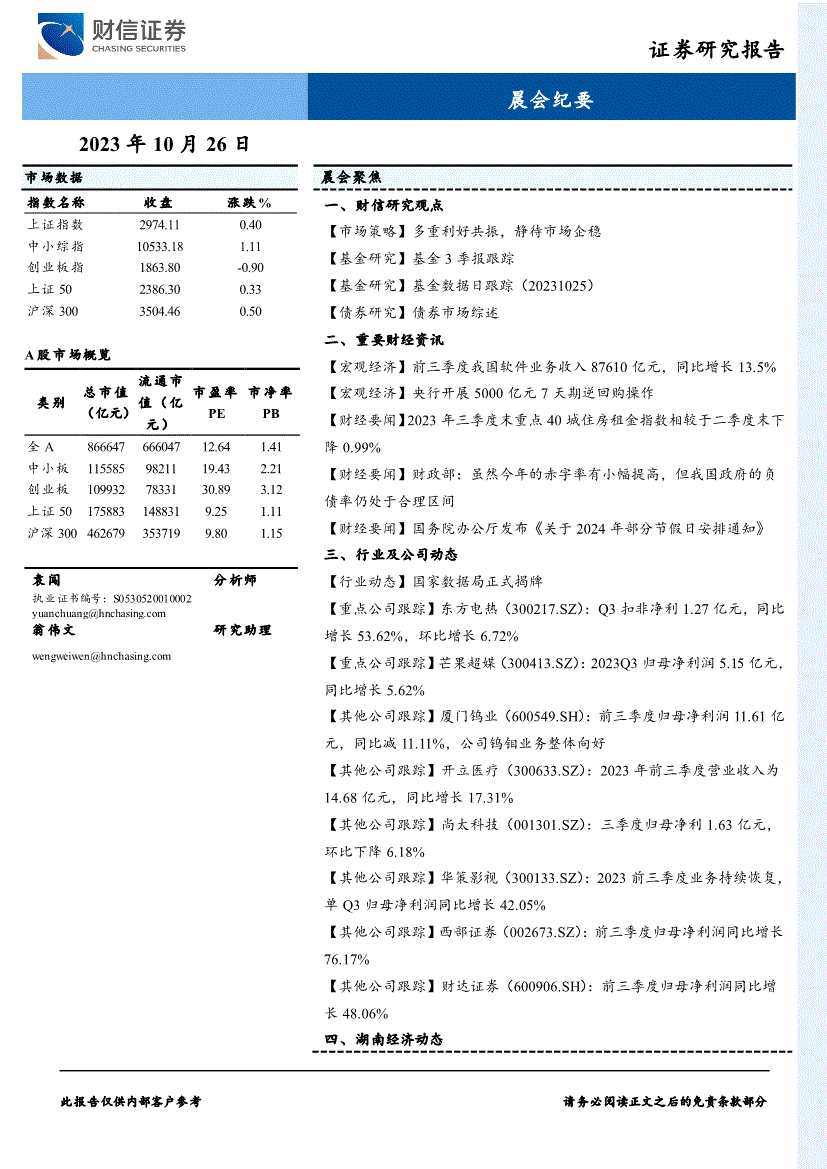 财信证券
CHASING SECURITIES

证券研究报告

晨会纪要

2023 年 10 月 26 日

市场数据

| 指数名称 | 收盘 | 涨跌% |
|---|---|---|
| 上证指数 | 2974.11 | 0.40 |
| 中小综指 | 10533.18 | 1.11 |
| 创业板指 | 1863.80 | -0.90 |
| 上证 50 | 2386.30 | 0.33 |
| 沪深 300 | 3504.46 | 0.50 |

A 股市场概览

| 类别 | 总市值（亿元） | 流通市值（亿元） | 市盈率 PE | 市净率 PB |
|---|---|---|---|---|
| 全 A | 866647 | 666047 | 12.64 | 1.41 |
| 中小板 | 115585 | 98211 | 19.43 | 2.21 |
| 创业板 | 109932 | 78331 | 30.89 | 3.12 |
| 上证 50 | 175883 | 148831 | 9.25 | 1.11 |
| 沪深 300 | 462679 | 353719 | 9.80 | 1.15 |

袁闯 分析师
执业证书编号：S0530520010002
yuanchuang@hnchasing.com
翁伟文 研究助理
wengweiwen@hnchasing.com

晨会聚焦

一、财信研究观点

【市场策略】多重利好共振，静待市场企稳

【基金研究】基金 3 季报跟踪

【基金研究】基金数据日跟踪（20231025）

【债券研究】债券市场综述

二、重要财经资讯

【宏观经济】前三季度我国软件业务收入 87610 亿元，同比增长 13.5%

【宏观经济】央行开展 5000 亿元 7 天期逆回购操作

【财经要闻】2023 年三季度末重点 40 城住房租金指数相较于二季度末下降 0.99%

【财经要闻】财政部：虽然今年的赤字率有小幅提高，但我国政府的负债率仍处于合理区间

【财经要闻】国务院办公厅发布《关于 2024 年部分节假日安排通知》

三、行业及公司动态

【行业动态】国家数据局正式揭牌

【重点公司跟踪】东方电热（300217.SZ）：Q3 扣非净利 1.27 亿元，同比增长 53.62%，环比增长 6.72%

【重点公司跟踪】芒果超媒（300413.SZ）：2023Q3 归母净利润 5.15 亿元，同比增长 5.62%

【其他公司跟踪】厦门钨业（600549.SH）：前三季度归母净利润 11.61 亿元，同比减 11.11%，公司钨钼业务整体向好

【其他公司跟踪】开立医疗（300633.SZ）：2023 年前三季度营业收入为 14.68 亿元，同比增长 17.31%

【其他公司跟踪】尚太科技（001301.SZ）：三季度归母净利 1.63 亿元，环比下降 6.18%

【其他公司跟踪】华策影视（300133.SZ）：2023 前三季度业务持续恢复，单 Q3 归母净利润同比增长 42.05%

【其他公司跟踪】西部证券（002673.SZ）：前三季度归母净利润同比增长 76.17%

【其他公司跟踪】财达证券（600906.SH）：前三季度归母净利润同比增长 48.06%

四、湖南经济动态

此报告仅供内部客户参考

请务必阅读正文之后的免责条款部分